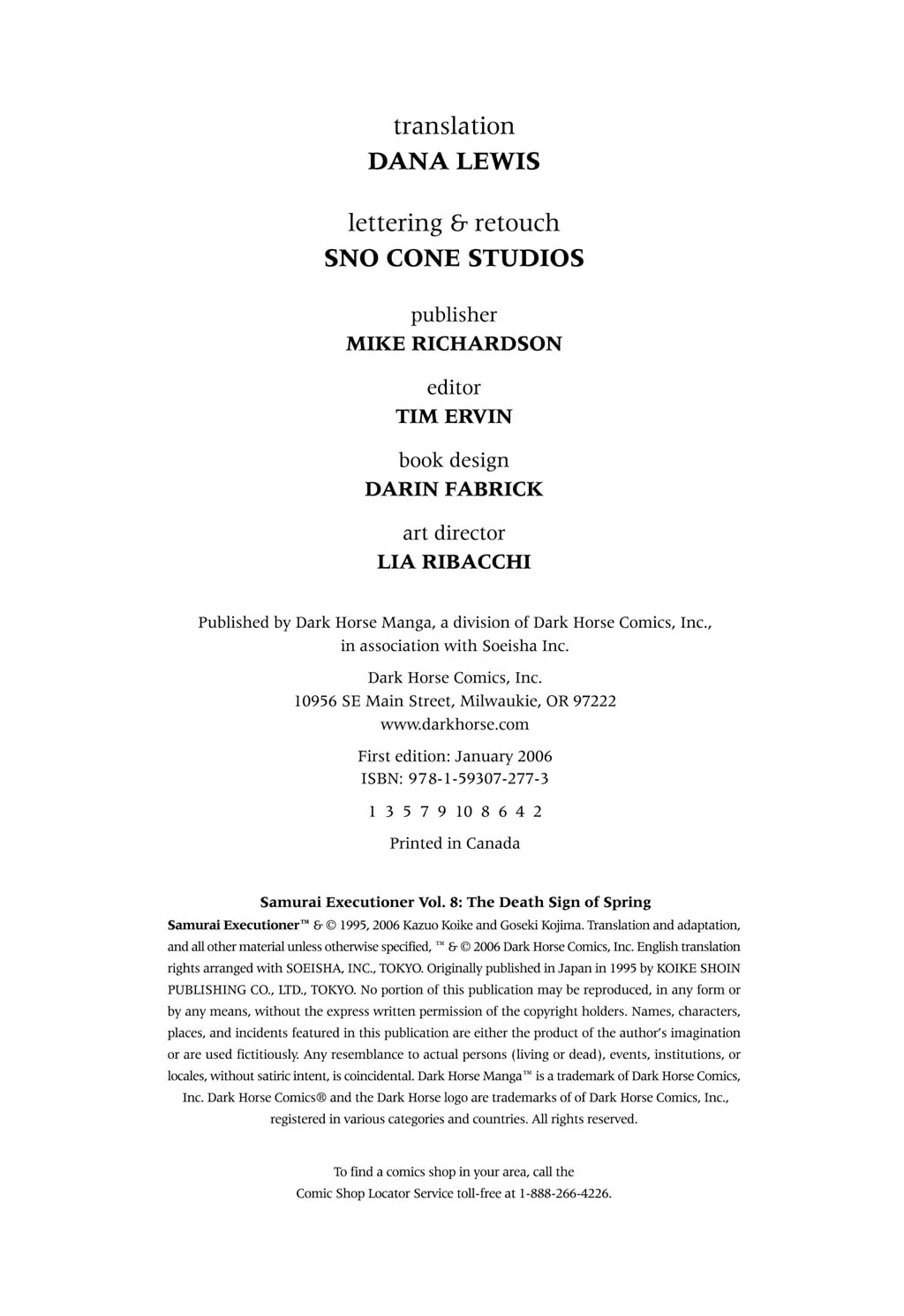 translation
DANA LEWIS

lettering & retouch
SNO CONE STUDIOS

publisher
MIKE RICHARDSON

editor
TIM ERVIN

book design
DARIN FABRICK

art director
LIA RIBACCHI

Published by Dark Horse Manga, a division of Dark Horse Comics, Inc., in association with Soeisha Inc.

Dark Horse Comics, Inc.
10956 SE Main Street, Milwaukie, OR 97222
www.darkhorse.com

First edition: January 2006
ISBN: 978-1-59307-277-3

1 3 5 7 9 10 8 6 4 2

Printed in Canada

Samurai Executioner Vol. 8: The Death Sign of Spring
Samurai Executioner™ & © 1995, 2006 Kazuo Koike and Goseki Kojima. Translation and adaptation, and all other material unless otherwise specified, ™ & © 2006 Dark Horse Comics, Inc. English translation rights arranged with SOEISHA, INC., TOKYO. Originally published in Japan in 1995 by KOIKE SHOIN PUBLISHING CO., LTD., TOKYO. No portion of this publication may be reproduced, in any form or by any means, without the express written permission of the copyright holders. Names, characters, places, and incidents featured in this publication are either the product of the author's imagination or are used fictitiously. Any resemblance to actual persons (living or dead), events, institutions, or locales, without satiric intent, is coincidental. Dark Horse Manga™ is a trademark of Dark Horse Comics, Inc. Dark Horse Comics® and the Dark Horse logo are trademarks of of Dark Horse Comics, Inc., registered in various categories and countries. All rights reserved.

To find a comics shop in your area, call the Comic Shop Locator Service toll-free at 1-888-266-4226.